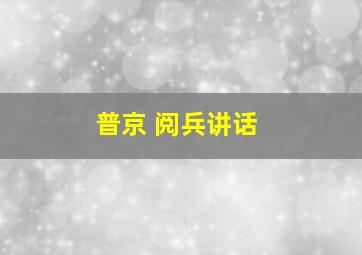 普京 阅兵讲话